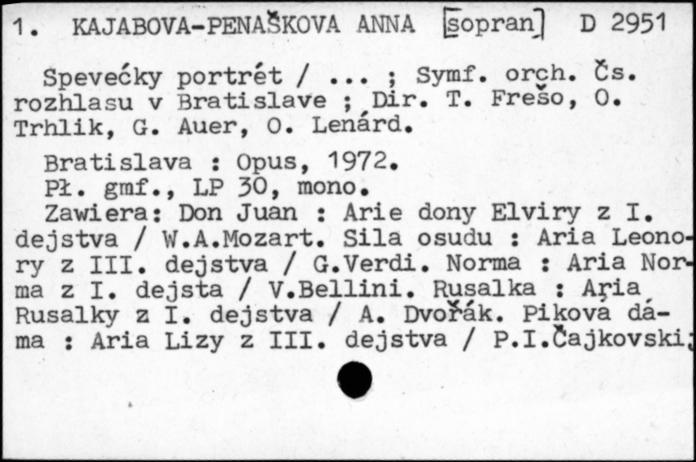 1. KAJABOVA-PENAŠKOVA ANNA [sopran] D 2951

Spevécky portrét / ... ; Symf. orch. Čs. rozhlasu v Bratislave ; Dir. T. Frešo, O. Trhlik, G. Auer, O. Lenárd.

Bratislava : Opus, 1972.
Pł. gmf., LP 30, mono.
Zawiera: Don Juan : Arie dony Elviry z I. dejstva / W.A.Mozart. Sila osudu : Aria Leonory z III. dejstva / G.Verdi. Norma : Aria Norma z I. dejsta / V.Bellini. Rusalka : Aria Rusalky z I. dejstva / A. Dvořák. Pikova dáma : Aria Lizy z III. dejstva / P.I.Čajkovski;